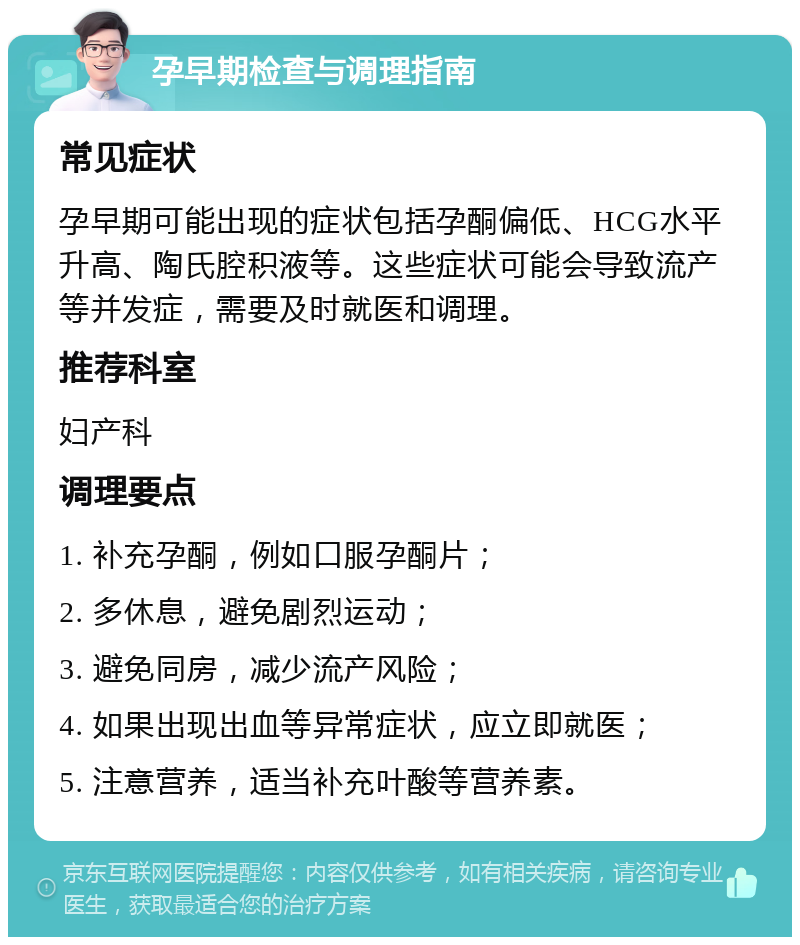 孕早期检查与调理指南

常见症状

孕早期可能出现的症状包括孕酮偏低、HCG水平升高、陶氏腔积液等。这些症状可能会导致流产等并发症，需要及时就医和调理。

推荐科室

妇产科

调理要点

1. 补充孕酮，例如口服孕酮片；

2. 多休息，避免剧烈运动；

3. 避免同房，减少流产风险；

4. 如果出现出血等异常症状，应立即就医；

5. 注意营养，适当补充叶酸等营养素。

京东互联网医院提醒您：内容仅供参考，如有相关疾病，请咨询专业医生，获取最适合您的治疗方案